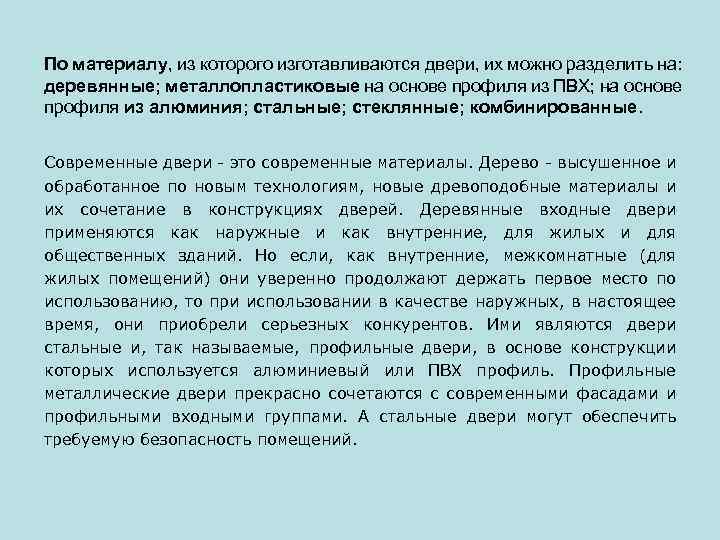 По материалу, из которого изготавливаются двери, их можно разделить на: деревянные; металлопластиковые на основе профиля из ПВХ; на основе профиля из алюминия; стальные; стеклянные; комбинированные.

Современные двери - это современные материалы. Дерево - высушенное и обработанное по новым технологиям, новые древоподобные материалы и их сочетание в конструкциях дверей. Деревянные входные двери применяются как наружные и как внутренние, для жилых и для общественных зданий. Но если, как внутренние, межкомнатные (для жилых помещений) они уверенно продолжают держать первое место по использованию, то при использовании в качестве наружных, в настоящее время, они приобрели серьезных конкурентов. Ими являются двери стальные и, так называемые, профильные двери, в основе конструкции которых используется алюминиевый или ПВХ профиль. Профильные металлические двери прекрасно сочетаются с современными фасадами и профильными входными группами. А стальные двери могут обеспечить требуемую безопасность помещений.